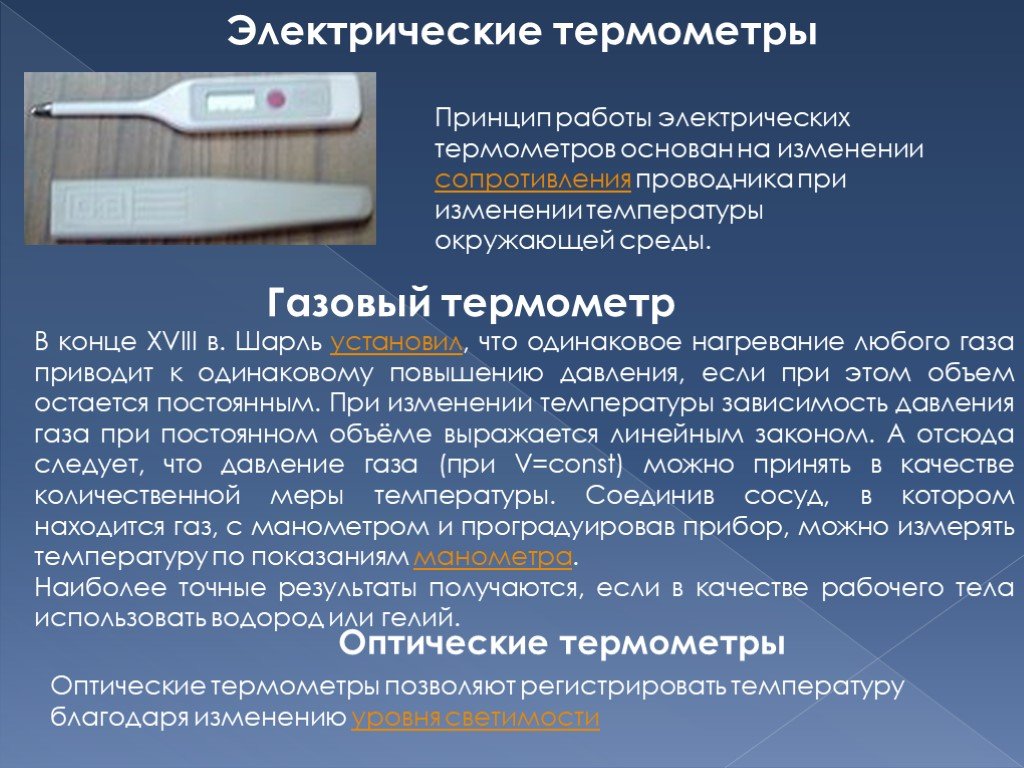 Электрические термометры

Принцип работы электрических термометров основан на изменении сопротивления проводника при изменении температуры окружающей среды.

Газовый термометр

В конце XVIII в. Шарль установил, что одинаковое нагревание любого газа приводит к одинаковому повышению давления, если при этом объем остается постоянным. При изменении температуры зависимость давления газа при постоянном объёме выражается линейным законом. А отсюда следует, что давление газа (при V=const) можно принять в качестве количественной меры температуры. Соединив сосуд, в котором находится газ, с манометром и проградуировав прибор, можно измерять температуру по показаниям манометра.
Наиболее точные результаты получаются, если в качестве рабочего тела использовать водород или гелий.

Оптические термометры

Оптические термометры позволяют регистрировать температуру благодаря изменению уровня светимости